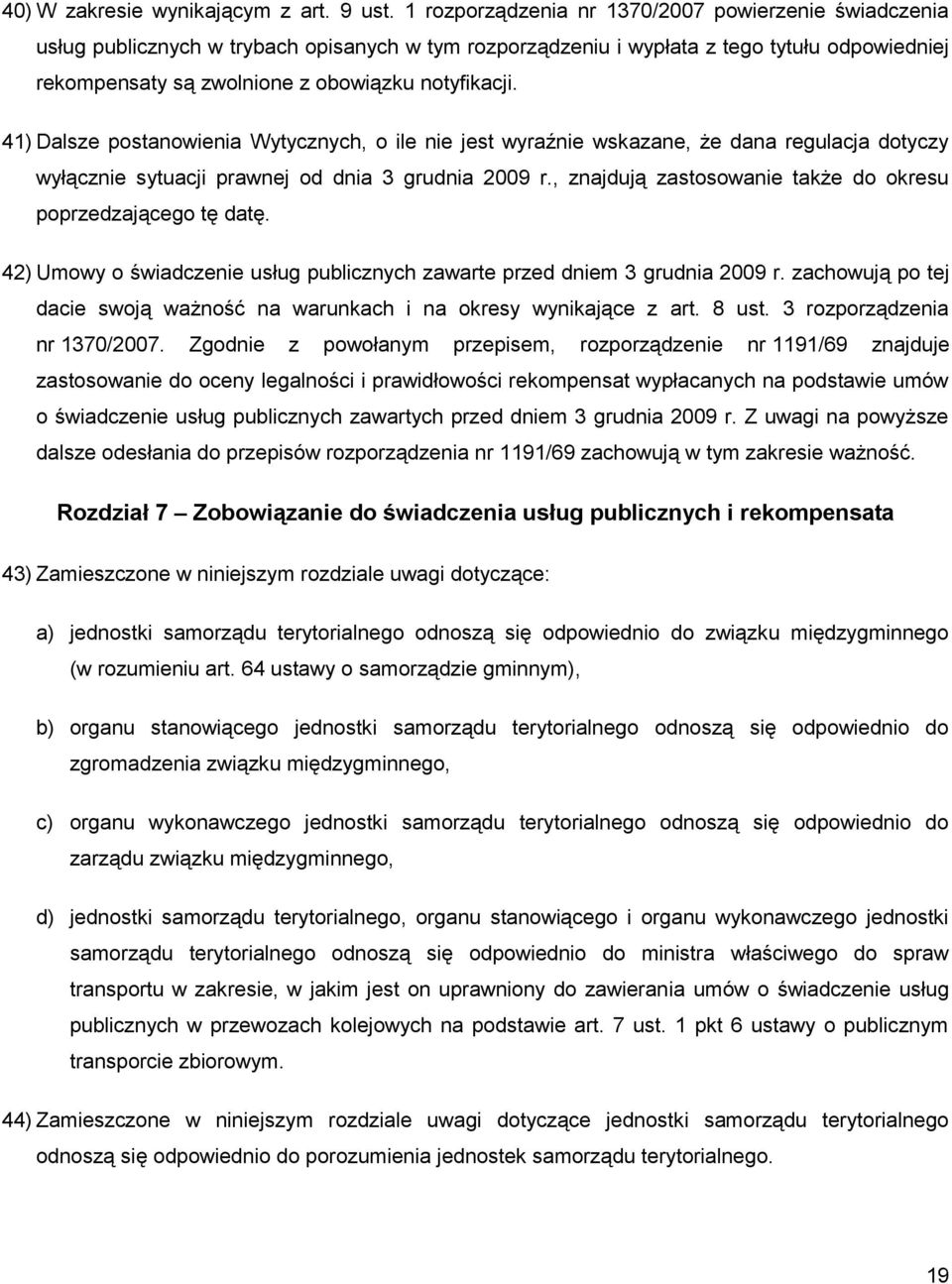 40) W zakresie wynikającym z art. 9 ust. 1 rozporządzenia nr 1370/2007 powierzenie świadczenia usług publicznych w trybach opisanych w tym rozporządzeniu i wypłata z tego tytułu odpowiedniej rekompensaty są zwolnione z obowiązku notyfikacji.

41) Dalsze postanowienia Wytycznych, o ile nie jest wyraźnie wskazane, że dana regulacja dotyczy wyłącznie sytuacji prawnej od dnia 3 grudnia 2009 r., znajdują zastosowanie także do okresu poprzedzającego tę datę.

42) Umowy o świadczenie usług publicznych zawarte przed dniem 3 grudnia 2009 r. zachowują po tej dacie swoją ważność na warunkach i na okresy wynikające z art. 8 ust. 3 rozporządzenia nr 1370/2007. Zgodnie z powołanym przepisem, rozporządzenie nr 1191/69 znajduje zastosowanie do oceny legalności i prawidłowości rekompensat wypłacanych na podstawie umów o świadczenie usług publicznych zawartych przed dniem 3 grudnia 2009 r. Z uwagi na powyższe dalsze odesłania do przepisów rozporządzenia nr 1191/69 zachowują w tym zakresie ważność.

Rozdział 7 – Zobowiązanie do świadczenia usług publicznych i rekompensata

43) Zamieszczone w niniejszym rozdziale uwagi dotyczące:

a) jednostki samorządu terytorialnego odnoszą się odpowiednio do związku międzygminnego (w rozumieniu art. 64 ustawy o samorządzie gminnym),

b) organu stanowiącego jednostki samorządu terytorialnego odnoszą się odpowiednio do zgromadzenia związku międzygminnego,

c) organu wykonawczego jednostki samorządu terytorialnego odnoszą się odpowiednio do zarządu związku międzygminnego,

d) jednostki samorządu terytorialnego, organu stanowiącego i organu wykonawczego jednostki samorządu terytorialnego odnoszą się odpowiednio do ministra właściwego do spraw transportu w zakresie, w jakim jest on uprawniony do zawierania umów o świadczenie usług publicznych w przewozach kolejowych na podstawie art. 7 ust. 1 pkt 6 ustawy o publicznym transporcie zbiorowym.

44) Zamieszczone w niniejszym rozdziale uwagi dotyczące jednostki samorządu terytorialnego odnoszą się odpowiednio do porozumienia jednostek samorządu terytorialnego.

19